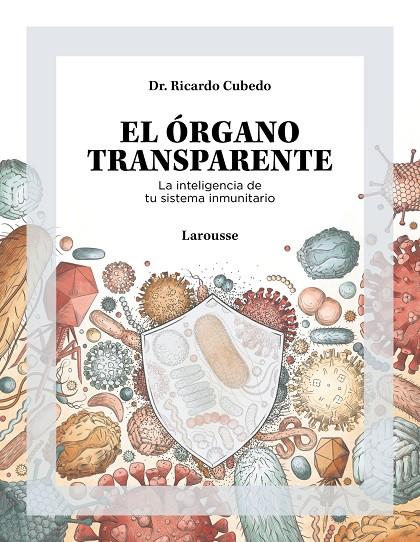 Dr. Ricardo Cubedo

EL ÓRGANO TRANSPARENTE

La inteligencia de tu sistema inmunitario

Larousse